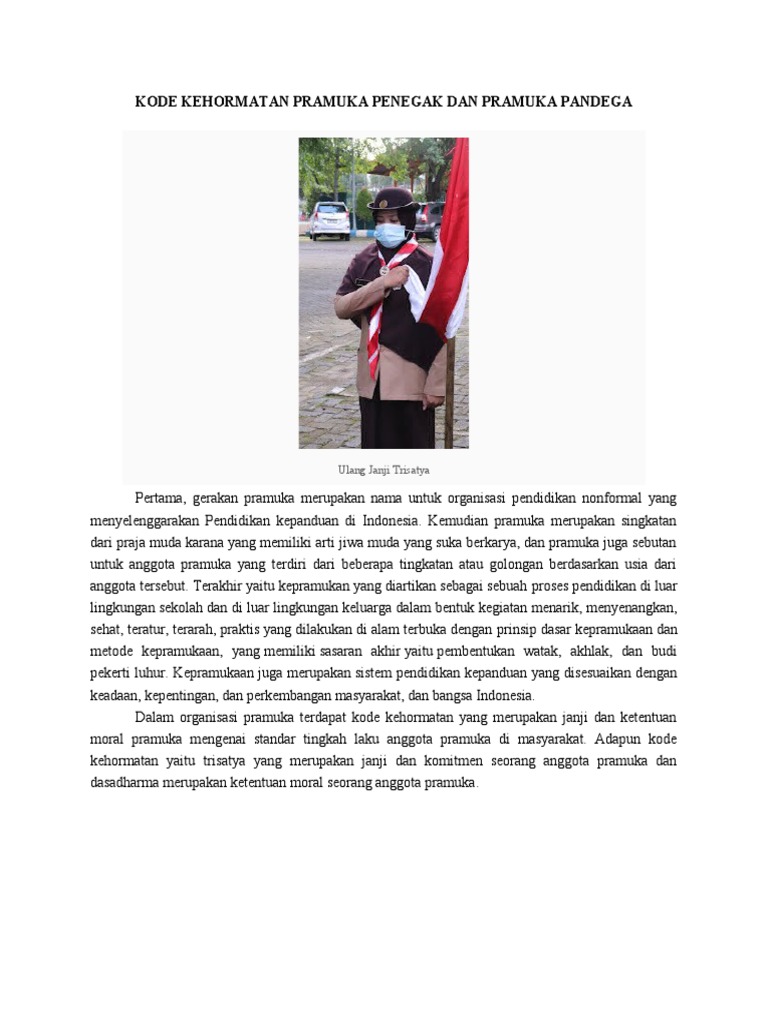 KODE KEHORMATAN PRAMUKA PENEGAK DAN PRAMUKA PANDEGA

Ulang Janji Trisatya

Pertama, gerakan pramuka merupakan nama untuk organisasi pendidikan nonformal yang menyelenggarakan Pendidikan kepanduan di Indonesia. Kemudian pramuka merupakan singkatan dari praja muda karana yang memiliki arti jiwa muda yang suka berkarya, dan pramuka juga sebutan untuk anggota pramuka yang terdiri dari beberapa tingkatan atau golongan berdasarkan usia dari anggota tersebut. Terakhir yaitu kepramukan yang diartikan sebagai sebuah proses pendidikan di luar lingkungan sekolah dan di luar lingkungan keluarga dalam bentuk kegiatan menarik, menyenangkan, sehat, teratur, terarah, praktis yang dilakukan di alam terbuka dengan prinsip dasar kepramukaan dan metode kepramukaan, yang memiliki sasaran akhir yaitu pembentukan watak, akhlak, dan budi pekerti luhur. Kepramukaan juga merupakan sistem pendidikan kepanduan yang disesuaikan dengan keadaan, kepentingan, dan perkembangan masyarakat, dan bangsa Indonesia.

Dalam organisasi pramuka terdapat kode kehormatan yang merupakan janji dan ketentuan moral pramuka mengenai standar tingkah laku anggota pramuka di masyarakat. Adapun kode kehormatan yaitu trisatya yang merupakan janji dan komitmen seorang anggota pramuka dan dasadharma merupakan ketentuan moral seorang anggota pramuka.